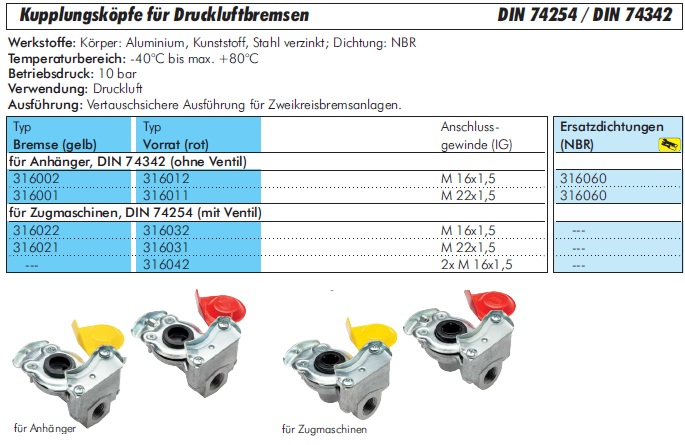 Kupplungsköpfe für Druckluftbremsen DIN 74254 / DIN 74342

Werkstoffe: Körper: Aluminium, Kunststoff, Stahl verzinkt; Dichtung: NBR
Temperaturbereich: -40°C bis max. +80°C
Betriebsdruck: 10 bar
Verwendung: Druckluft
Ausführung: Vertauschsichere Ausführung für Zweikreisbremsanlagen.

| Typ Bremse (gelb) | Typ Vorrat (rot) | Anschlussgewinde (IG) | Ersatzdichtungen (NBR) |
|---|---|---|---|
| für Anhänger, DIN 74342 (ohne Ventil) | | | |
| 316002 | 316012 | M 16x1,5 | 316060 |
| 316001 | 316011 | M 22x1,5 | 316060 |
| für Zugmaschinen, DIN 74254 (mit Ventil) | | | |
| 316022 | 316032 | M 16x1,5 | --- |
| 316021 | 316031 | M 22x1,5 | --- |
| --- | 316042 | 2x M 16x1,5 | --- |

für Anhänger

für Zugmaschinen